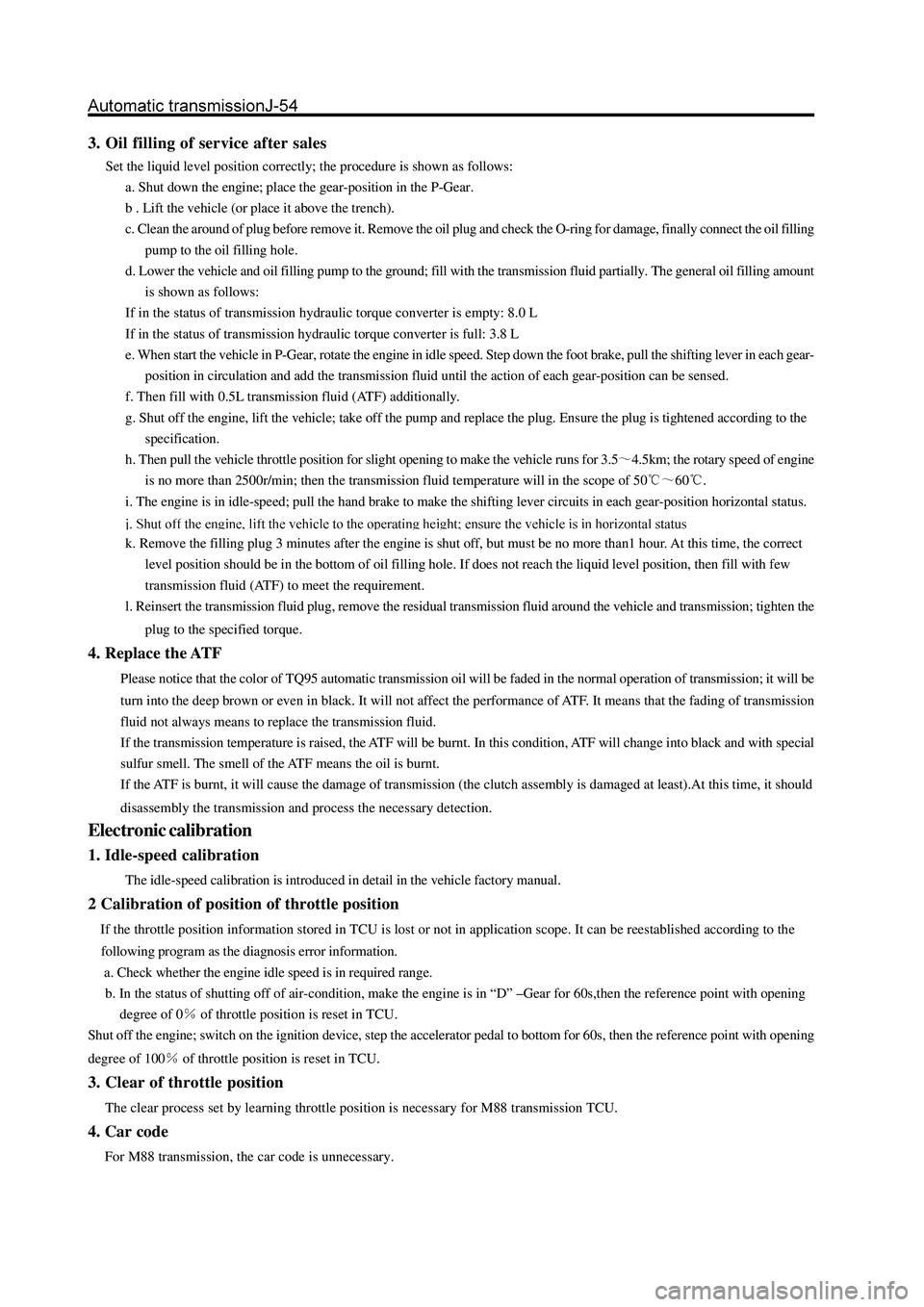 Automatic transmissionJ-54

3. Oil filling of service after sales

Set the liquid level position correctly; the procedure is shown as follows:

a. Shut down the engine; place the gear-position in the P-Gear.

b . Lift the vehicle (or place it above the trench).

c. Clean the around of plug before remove it. Remove the oil plug and check the O-ring for damage, finally connect the oil filling pump to the oil filling hole.

d. Lower the vehicle and oil filling pump to the ground; fill with the transmission fluid partially. The general oil filling amount is shown as follows:

If in the status of transmission hydraulic torque converter is empty: 8.0 L

If in the status of transmission hydraulic torque converter is full: 3.8 L

e. When start the vehicle in P-Gear, rotate the engine in idle speed. Step down the foot brake, pull the shifting lever in each gear-position in circulation and add the transmission fluid until the action of each gear-position can be sensed.

f. Then fill with 0.5L transmission fluid (ATF) additionally.

g. Shut off the engine, lift the vehicle; take off the pump and replace the plug. Ensure the plug is tightened according to the specification.

h. Then pull the vehicle throttle position for slight opening to make the vehicle runs for 3.5～4.5km; the rotary speed of engine is no more than 2500r/min; then the transmission fluid temperature will in the scope of 50℃～60℃.

i. The engine is in idle-speed; pull the hand brake to make the shifting lever circuits in each gear-position horizontal status.

j. Shut off the engine, lift the vehicle to the operating height; ensure the vehicle is in horizontal status

k. Remove the filling plug 3 minutes after the engine is shut off, but must be no more than1 hour. At this time, the correct level position should be in the bottom of oil filling hole. If does not reach the liquid level position, then fill with few transmission fluid (ATF) to meet the requirement.

l. Reinsert the transmission fluid plug, remove the residual transmission fluid around the vehicle and transmission; tighten the plug to the specified torque.

4. Replace the ATF

Please notice that the color of TQ95 automatic transmission oil will be faded in the normal operation of transmission; it will be turn into the deep brown or even in black. It will not affect the performance of ATF. It means that the fading of transmission fluid not always means to replace the transmission fluid.

If the transmission temperature is raised, the ATF will be burnt. In this condition, ATF will change into black and with special sulfur smell. The smell of the ATF means the oil is burnt.

If the ATF is burnt, it will cause the damage of transmission (the clutch assembly is damaged at least).At this time, it should disassembly the transmission and process the necessary detection.

Electronic calibration

1. Idle-speed calibration

The idle-speed calibration is introduced in detail in the vehicle factory manual.

2 Calibration of position of throttle position

If the throttle position information stored in TCU is lost or not in application scope. It can be reestablished according to the following program as the diagnosis error information.

a. Check whether the engine idle speed is in required range.

b. In the status of shutting off of air-condition, make the engine is in “D” –Gear for 60s,then the reference point with opening degree of 0％ of throttle position is reset in TCU.

Shut off the engine; switch on the ignition device, step the accelerator pedal to bottom for 60s, then the reference point with opening degree of 100％ of throttle position is reset in TCU.

3. Clear of throttle position

The clear process set by learning throttle position is necessary for M88 transmission TCU.

4. Car code

For M88 transmission, the car code is unnecessary.

carmanualsonline.info